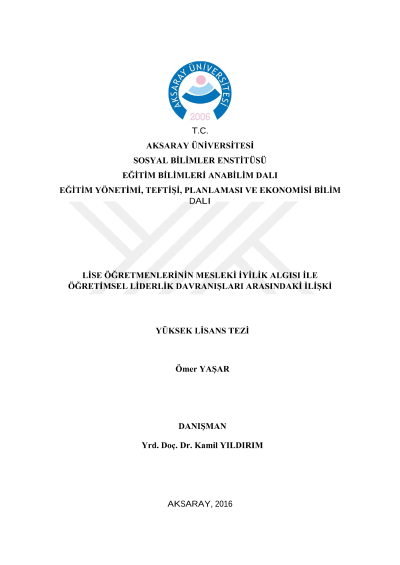 AKSARAY ÜNİVERSİTESİ
2006

T.C.
AKSARAY ÜNİVERSİTESİ
SOSYAL BİLİMLER ENSTİTÜSÜ
EĞİTİM BİLİMLERİ ANABİLİM DALI
EĞİTİM YÖNETİMİ, TEFTİŞİ, PLANLAMASI VE EKONOMİSİ BİLİM DALI

LİSE ÖĞRETMENLERİNİN MESLEKİ İYİLİK ALGISI İLE ÖĞRETİMSEL LİDERLİK DAVRANIŞLARI ARASINDAKİ İLİŞKİ

YÜKSEK LİSANS TEZİ

Ömer YAŞAR

DANIŞMAN
Yrd. Doç. Dr. Kamil YILDIRIM

AKSARAY, 2016